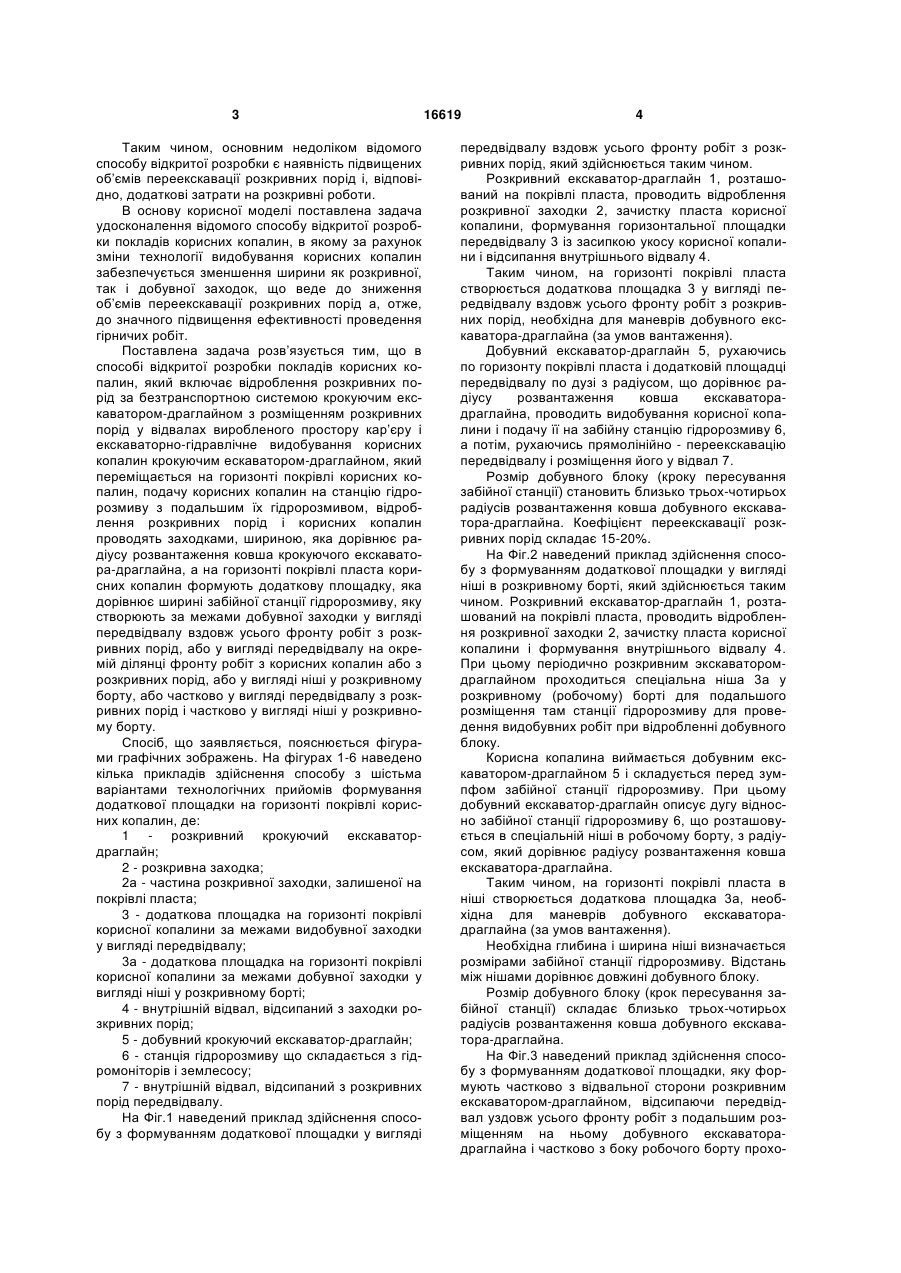 3 16619 4

Таким чином, основним недоліком відомого способу відкритої розробки є наявність підвищених об'ємів переекскавації розкривних порід і, відповідно, додаткові затрати на розкривні роботи.

В основу корисної моделі поставлена задача удосконалення відомого способу відкритої розробки покладів корисних копалин, в якому за рахунок зміни технології видобування корисних копалин забезпечується зменшення ширини як розкривної, так і добувної заходок, що веде до зниження об'ємів переекскавації розкривних порід а, отже, до значного підвищення ефективності проведення гірничих робіт.

Поставлена задача розв'язується тим, що в способі відкритої розробки покладів корисних копалин, який включає відроблення розкривних порід за безтранспортною системою крокуючим екскаватором-драглайном з розміщенням розкривних порід у відвалах виробленого простору кар'єру і екскаваторно-гідравлічне видобування корисних копалин крокуючим ескаватором-драглайном, який переміщається на горизонті покрівлі корисних копалин, подачу корисних копалин на станцію гідророзмиву з подальшим їх гідророзмивом, відроблення розкривних порід і корисних копалин проводять заходками, шириною, яка дорівнює радіусу розвантаження ковша крокуючого екскаватора-драглайна, а на горизонті покрівлі пласта корисних копалин формують додаткову площадку, яка дорівнює ширині забійної станції гідророзмиву, яку створюють за межами добувної заходки у вигляді передвідвалу вздовж усього фронту робіт з розкривних порід, або у вигляді передвідвалу на окремій ділянці фронту робіт з корисних копалин або з розкривних порід, або у вигляді ніші у розкривному борту, або частково у вигляді передвідвалу з розкривних порід і частково у вигляді ніші у розкривному борту.

Спосіб, що заявляється, пояснюється фігурами графічних зображень. На фігурах 1-6 наведено кілька прикладів здійснення способу з шістьма варіантами технологічних прийомів формування додаткової площадки на горизонті покрівлі корисних копалин, де:

1 - розкривний крокуючий екскаватор-драглайн;

2 - розкривна заходка;

2а - частина розкривної заходки, залишеної на покрівлі пласта;

3 - додаткова площадка на горизонті покрівлі корисної копалини за межами видобувної заходки у вигляді передвідвалу;

3а - додаткова площадка на горизонті покрівлі корисної копалини за межами добувної заходки у вигляді ніші у розкривному борті;

4 - внутрішній відвал, відсипаний з заходки розкривних порід;

5 - добувний крокуючий екскаватор-драглайн;

6 - станція гідророзмиву що складається з гідромоніторів і землесосу;

7 - внутрішній відвал, відсипаний з розкривних порід передвідвалу.

На Фіг.1 наведений приклад здійснення способу з формуванням додаткової площадки у вигляді передвідвалу вздовж усього фронту робіт з розкривних порід, який здійснюється таким чином.

Розкривний екскаватор-драглайн 1, розташований на покрівлі пласта, проводить відроблення розкривної заходки 2, зачистку пласта корисної копалини, формування горизонтальної площадки передвідвалу 3 із засипкою укосу корисної копалини і відсипання внутрішнього відвалу 4.

Таким чином, на горизонті покрівлі пласта створюється додаткова площадка 3 у вигляді передвідвалу вздовж усього фронту робіт з розкривних порід, необхідна для маневрів добувного екскаватора-драглайна (за умов вантаження).

Добувний екскаватор-драглайн 5, рухаючись по горизонту покрівлі пласта і додатковій площадці передвідвалу по дузі з радіусом, що дорівнює радіусу розвантаження ковша екскаватора-драглайна, проводить видобування корисної копалини і подачу її на забійну станцію гідророзмиву 6, а потім, рухаючись прямолінійно - переекскавацію передвідвалу і розміщення його у відвал 7.

Розмір добувного блоку (кроку пересування забійної станції) становить близько трьох-чотирьох радіусів розвантаження ковша добувного екскаватора-драглайна. Коефіцієнт переекскавації розкривних порід складає 15-20%.

На Фіг.2 наведений приклад здійснення способу з формуванням додаткової площадки у вигляді ніші в розкривному борті, який здійснюється таким чином. Розкривний екскаватор-драглайн 1, розташований на покрівлі пласта, проводить відроблення розкривної заходки 2, зачистку пласта корисної копалини і формування внутрішнього відвалу 4. При цьому періодично розкривним экскаватором-драглайном проходиться спеціальна ніша 3а у розкривному (робочому) борті для подальшого розміщення там станції гідророзмиву для проведення видобувних робіт при відробленні добувного блоку.

Корисна копалина виймається добувним екскаватором-драглайном 5 і складується перед зумпфом забійної станції гідророзмиву. При цьому добувний екскаватор-драглайн описує дугу відносно забійної станції гідророзмиву 6, що розташовується в спеціальній ніші в робочому борту, з радіусом, який дорівнює радіусу розвантаження ковша екскаватора-драглайна.

Таким чином, на горизонті покрівлі пласта в ніші створюється додаткова площадка 3а, необхідна для маневрів добувного екскаватора-драглайна (за умов вантаження).

Необхідна глибина і ширина ніші визначається розмірами забійної станції гідророзмиву. Відстань між нішами дорівнює довжині добувного блоку.

Розмір добувного блоку (крок пересування забійної станції) складає близько трьох-чотирьох радіусів розвантаження ковша добувного екскаватора-драглайна.

На Фіг.3 наведений приклад здійснення способу з формуванням додаткової площадки, яку формують частково з відвальної сторони розкривним екскаватором-драглайном, відсипаючи передвідвал уздовж усього фронту робіт з подальшим розміщенням на ньому добувного екскаватора-драглайна і частково з боку робочого борту прохо-